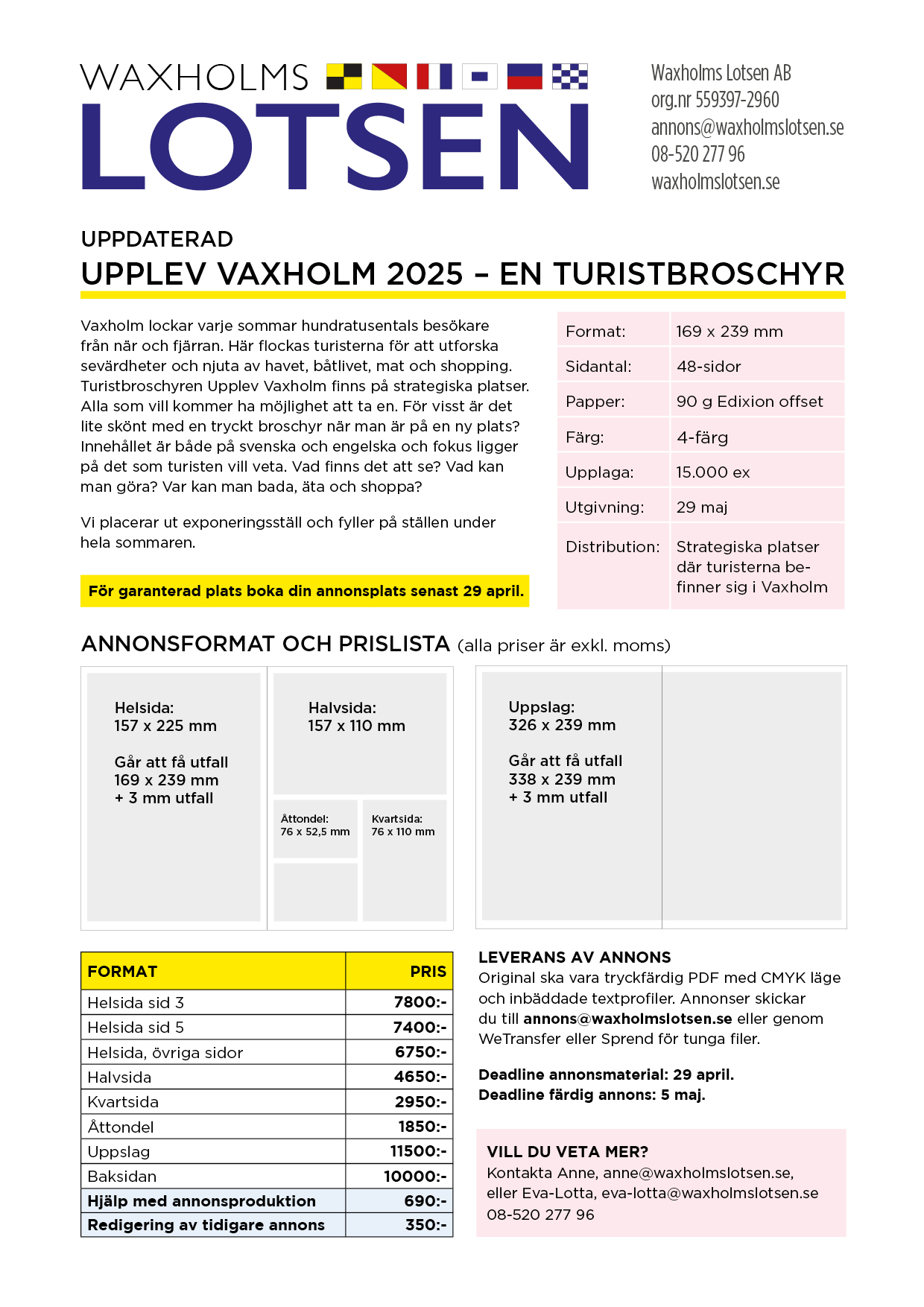 WAXHOLMS
LOTSEN

Waxholms Lotsen AB
org.nr 559397-2960
annons@waxholmslotsen.se
08-520 277 96
waxholmslotsen.se

UPPDATERAD
UPPLEV VAXHOLM 2025 – EN TURISTBROSCHYR

Vaxholm lockar varje sommar hundratusentals besökare från när och fjärran. Här flockas turisterna för att utforska sevärdheter och njuta av havet, båtlivet, mat och shopping. Turistbroschyren Upplev Vaxholm finns på strategiska platser. Alla som vill kommer ha möjlighet att ta en. För visst är det lite skönt med en tryckt broschyr när man är på en ny plats? Innehållet är både på svenska och engelska och fokus ligger på det som turisten vill veta. Vad finns det att se? Vad kan man göra? Var kan man bada, äta och shoppa?

Vi placerar ut exponeringsställ och fyller på ställen under hela sommaren.

För garanterad plats boka din annonsplats senast 29 april.

| Format: | 169 x 239 mm |
|---|---|
| Sidantal: | 48-sidor |
| Papper: | 90 g Edixion offset |
| Färg: | 4-färg |
| Upplaga: | 15.000 ex |
| Utgivning: | 29 maj |
| Distribution: | Strategiska platser där turisterna befinner sig i Vaxholm |

ANNONSFORMAT OCH PRISLISTA (alla priser är exkl. moms)

Helsida:
157 x 225 mm

Går att få utfall
169 x 239 mm
+ 3 mm utfall

Halvsida:
157 x 110 mm

Åttondel:
76 x 52,5 mm

Kvartsida:
76 x 110 mm

Uppslag:
326 x 239 mm

Går att få utfall
338 x 239 mm
+ 3 mm utfall

| FORMAT | PRIS |
|---|---|
| Helsida sid 3 | 7800:- |
| Helsida sid 5 | 7400:- |
| Helsida, övriga sidor | 6750:- |
| Halvsida | 4650:- |
| Kvartsida | 2950:- |
| Åttondel | 1850:- |
| Uppslag | 11500:- |
| Baksidan | 10000:- |
| Hjälp med annonsproduktion | 690:- |
| Redigering av tidigare annons | 350:- |

LEVERANS AV ANNONS
Original ska vara tryckfärdig PDF med CMYK läge och inbäddade textprofiler. Annonser skickar du till annons@waxholmslotsen.se eller genom WeTransfer eller Sprend för tunga filer.

Deadline annonsmaterial: 29 april.
Deadline färdig annons: 5 maj.

VILL DU VETA MER?
Kontakta Anne, anne@waxholmslotsen.se, eller Eva-Lotta, eva-lotta@waxholmslotsen.se
08-520 277 96